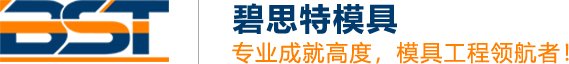 BST

碧思特模具

专业成就高度，模具工程领航者！